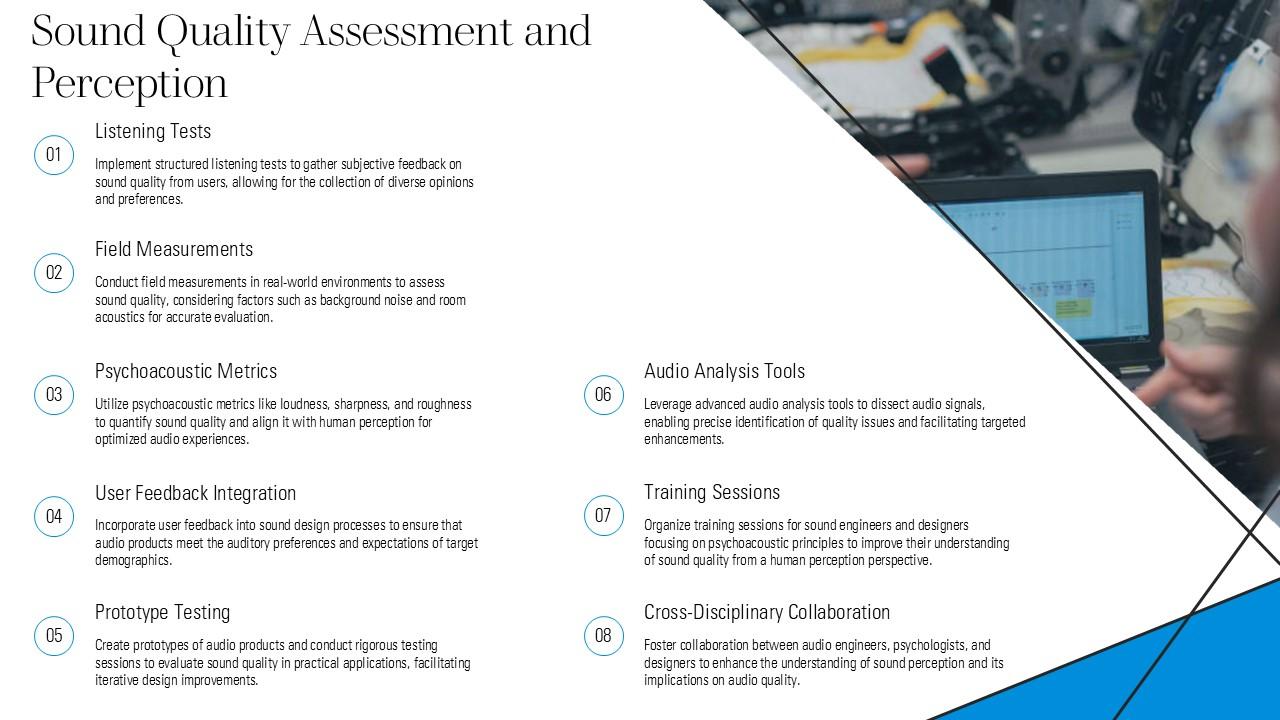 Sound Quality Assessment and Perception

01
Listening Tests
Implement structured listening tests to gather subjective feedback on sound quality from users, allowing for the collection of diverse opinions and preferences.

02
Field Measurements
Conduct field measurements in real-world environments to assess sound quality, considering factors such as background noise and room acoustics for accurate evaluation.

03
Psychoacoustic Metrics
Utilize psychoacoustic metrics like loudness, sharpness, and roughness to quantify sound quality and align it with human perception for optimized audio experiences.

04
User Feedback Integration
Incorporate user feedback into sound design processes to ensure that audio products meet the auditory preferences and expectations of target demographics.

05
Prototype Testing
Create prototypes of audio products and conduct rigorous testing sessions to evaluate sound quality in practical applications, facilitating iterative design improvements.

06
Audio Analysis Tools
Leverage advanced audio analysis tools to dissect audio signals, enabling precise identification of quality issues and facilitating targeted enhancements.

07
Training Sessions
Organize training sessions for sound engineers and designers focusing on psychoacoustic principles to improve their understanding of sound quality from a human perception perspective.

08
Cross-Disciplinary Collaboration
Foster collaboration between audio engineers, psychologists, and designers to enhance the understanding of sound perception and its implications on audio quality.